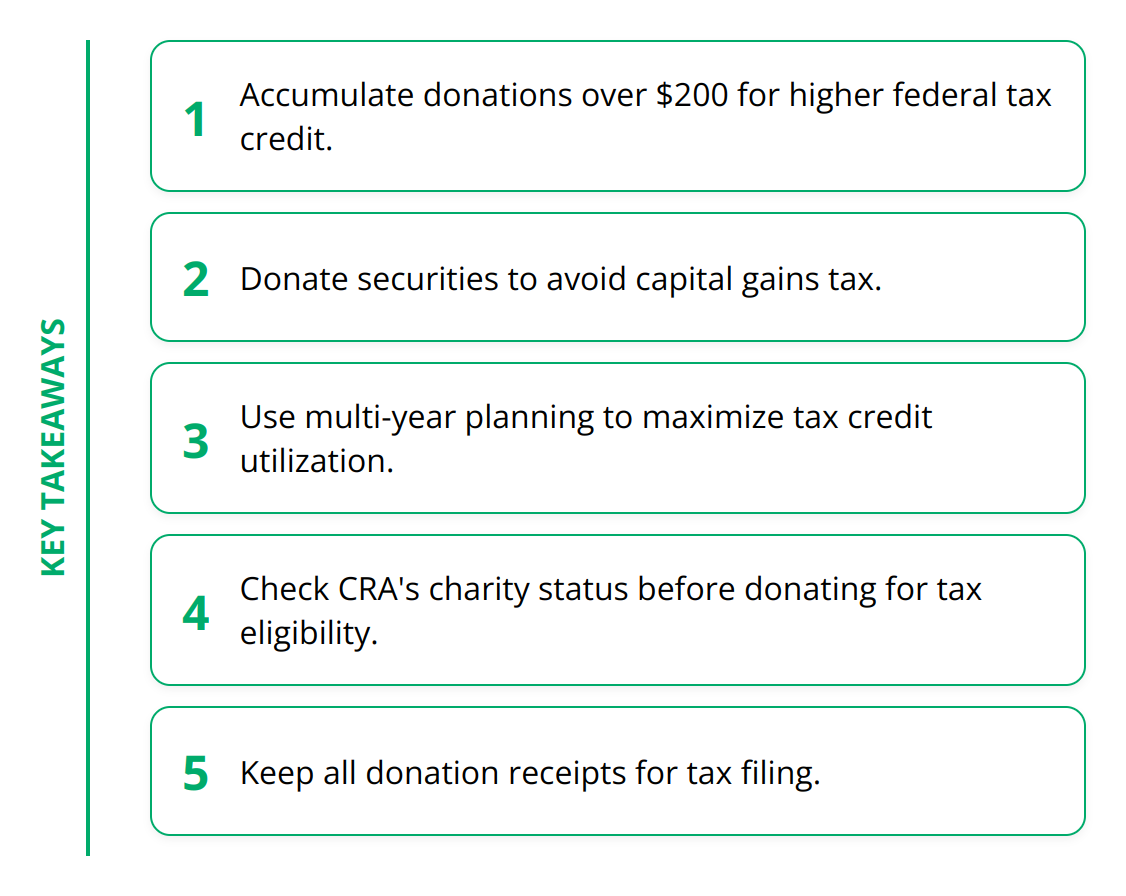 KEY TAKEAWAYS

1 Accumulate donations over \$200 for higher federal tax credit.

2 Donate securities to avoid capital gains tax.

3 Use multi-year planning to maximize tax credit utilization.

4 Check CRA's charity status before donating for tax eligibility.

5 Keep all donation receipts for tax filing.